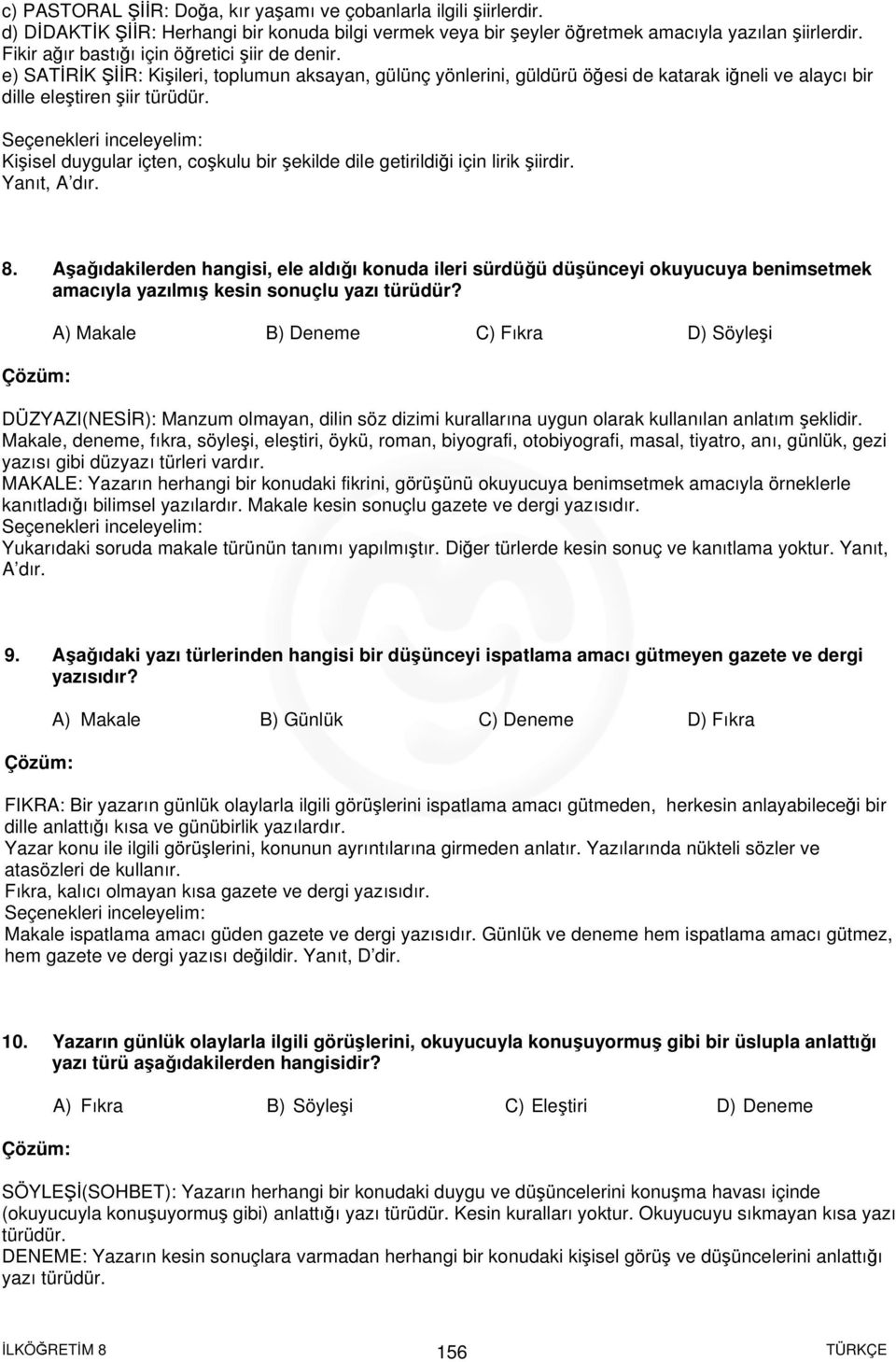 c) PASTORAL ŞİİR: Doğa, kır yaşamı ve çobanlarla ilgili şiirlerdir.
d) DİDAKTİK ŞİİR: Herhangi bir konuda bilgi vermek veya bir şeyler öğretmek amacıyla yazılan şiirlerdir. Fikir ağır bastığı için öğretici şiir de denir.
e) SATİRİK ŞİİR: Kişileri, toplumun aksayan, gülünç yönlerini, güldürü öğesi de katarak iğneli ve alaycı bir dille eleştiren şiir türüdür.
Seçenekleri inceleyelim:
Kişisel duygular içten, coşkulu bir şekilde dile getirildiği için lirik şiirdir.
Yanıt, A'dır.

8. Aşağıdakilerden hangisi, ele aldığı konuda ileri sürdüğü düşünceyi okuyucuya benimsetmek amacıyla yazılmış kesin sonuçlu yazı türüdür?

A) Makale B) Deneme C) Fıkra D) Söyleşi

Çözüm:

DÜZYAZI(NESİR): Manzum olmayan, dilin söz dizimi kurallarına uygun olarak kullanılan anlatım şeklidir. Makale, deneme, fıkra, söyleşi, eleştiri, öykü, roman, biyografi, otobiyografi, masal, tiyatro, anı, günlük, gezi yazısı gibi düzyazı türleri vardır.
MAKALE: Yazarın herhangi bir konudaki fikrini, görüşünü okuyucuya benimsetmek amacıyla örneklerle kanıtladığı bilimsel yazılardır. Makale kesin sonuçlu gazete ve dergi yazısıdır.
Seçenekleri inceleyelim:
Yukarıdaki soruda makale türünün tanımı yapılmıştır. Diğer türlerde kesin sonuç ve kanıtlama yoktur. Yanıt, A'dır.

9. Aşağıdaki yazı türlerinden hangisi bir düşünceyi ispatlama amacı gütmeyen gazete ve dergi yazısıdır?

A) Makale B) Günlük C) Deneme D) Fıkra

Çözüm:

FIKRA: Bir yazarın günlük olaylarla ilgili görüşlerini ispatlama amacı gütmeden, herkesin anlayabileceği bir dille anlattığı kısa ve günübirlik yazılardır.
Yazar konu ile ilgili görüşlerini, konunun ayrıntılarına girmeden anlatır. Yazılarında nükteli sözler ve atasözleri de kullanır.
Fıkra, kalıcı olmayan kısa gazete ve dergi yazısıdır.
Seçenekleri inceleyelim:
Makale ispatlama amacı güden gazete ve dergi yazısıdır. Günlük ve deneme hem ispatlama amacı gütmez, hem gazete ve dergi yazısı değildir. Yanıt, D'dir.

10. Yazarın günlük olaylarla ilgili görüşlerini, okuyucuyla konuşuyormuş gibi bir üslupla anlattığı yazı türü aşağıdakilerden hangisidir?

A) Fıkra B) Söyleşi C) Eleştiri D) Deneme

Çözüm:

SÖYLEŞİ(SOHBET): Yazarın herhangi bir konudaki duygu ve düşüncelerini konuşma havası içinde (okuyucuyla konuşuyormuş gibi) anlattığı yazı türüdür. Kesin kuralları yoktur. Okuyucuyu sıkmayan kısa yazı türüdür.
DENEME: Yazarın kesin sonuçlara varmadan herhangi bir konudaki kişisel görüş ve düşüncelerini anlattığı yazı türüdür.

İLKÖĞRETİM 8 156 TÜRKÇE